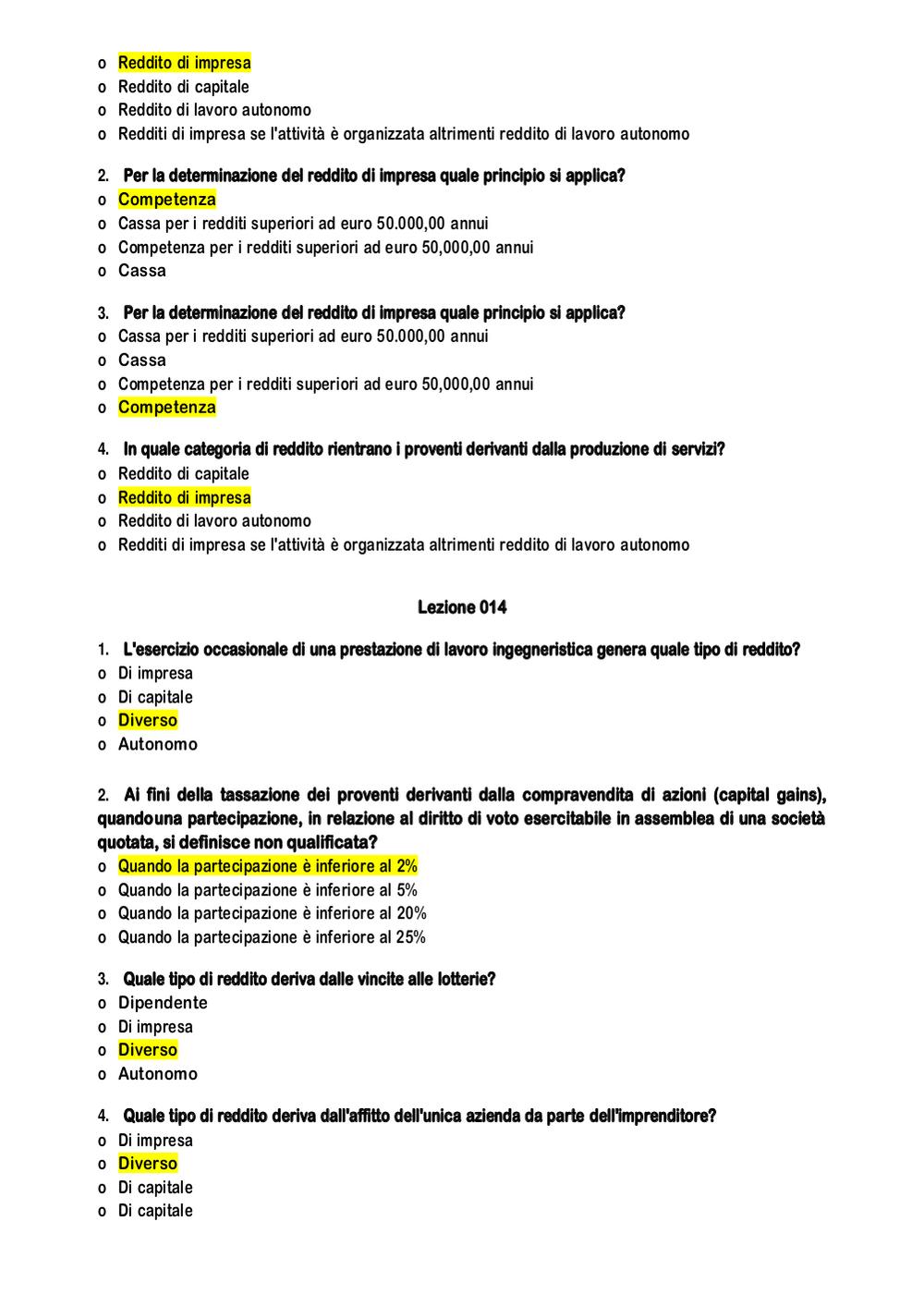 o Reddito di impresa
o Reddito di capitale
o Reddito di lavoro autonomo
o Redditi di impresa se l'attività è organizzata altrimenti reddito di lavoro autonomo

2. Per la determinazione del reddito di impresa quale principio si applica?
o Competenza
o Cassa per i redditi superiori ad euro 50.000,00 annui
o Competenza per i redditi superiori ad euro 50,000,00 annui
o Cassa

3. Per la determinazione del reddito di impresa quale principio si applica?
o Cassa per i redditi superiori ad euro 50.000,00 annui
o Cassa
o Competenza per i redditi superiori ad euro 50,000,00 annui
o Competenza

4. In quale categoria di reddito rientrano i proventi derivanti dalla produzione di servizi?
o Reddito di capitale
o Reddito di impresa
o Reddito di lavoro autonomo
o Redditi di impresa se l'attività è organizzata altrimenti reddito di lavoro autonomo

Lezione 014

1. L'esercizio occasionale di una prestazione di lavoro ingegneristica genera quale tipo di reddito?
o Di impresa
o Di capitale
o Diverso
o Autonomo

2. Ai fini della tassazione dei proventi derivanti dalla compravendita di azioni (capital gains), quandouna partecipazione, in relazione al diritto di voto esercitabile in assemblea di una società quotata, si definisce non qualificata?
o Quando la partecipazione è inferiore al 2%
o Quando la partecipazione è inferiore al 5%
o Quando la partecipazione è inferiore al 20%
o Quando la partecipazione è inferiore al 25%

3. Quale tipo di reddito deriva dalle vincite alle lotterie?
o Dipendente
o Di impresa
o Diverso
o Autonomo

4. Quale tipo di reddito deriva dall'affitto dell'unica azienda da parte dell'imprenditore?
o Di impresa
o Diverso
o Di capitale
o Di capitale